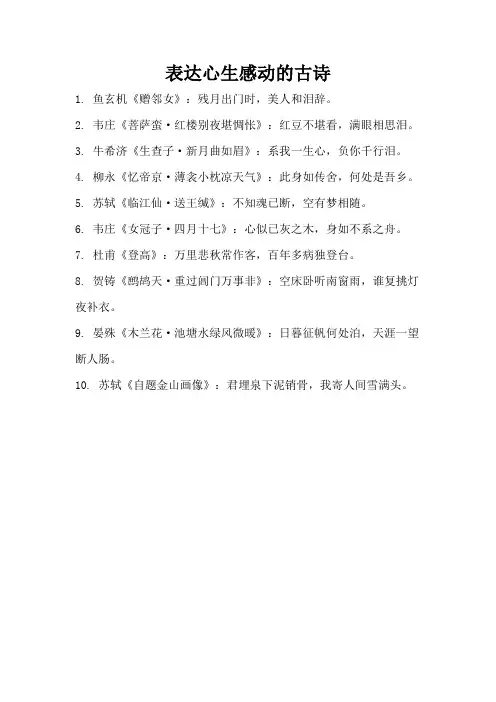 表达心生感动的古诗

1. 鱼玄机《赠邻女》：残月出门时，美人和泪辞。

2. 韦庄《菩萨蛮·红楼别夜堪惆怅》：红豆不堪看，满眼相思泪。

3. 牛希济《生查子·新月曲如眉》：系我一生心，负你千行泪。

4. 柳永《忆帝京·薄衾小枕凉天气》：此身如传舍，何处是吾乡。

5. 苏轼《临江仙·送王缄》：不知魂已断，空有梦相随。

6. 韦庄《女冠子·四月十七》：心似已灰之木，身如不系之舟。

7. 杜甫《登高》：万里悲秋常作客，百年多病独登台。

8. 贺铸《鹧鸪天·重过阊门万事非》：空床卧听南窗雨，谁复挑灯夜补衣。

9. 晏殊《木兰花·池塘水绿风微暖》：日暮征帆何处泊，天涯一望断人肠。

10. 苏轼《自题金山画像》：君埋泉下泥销骨，我寄人间雪满头。